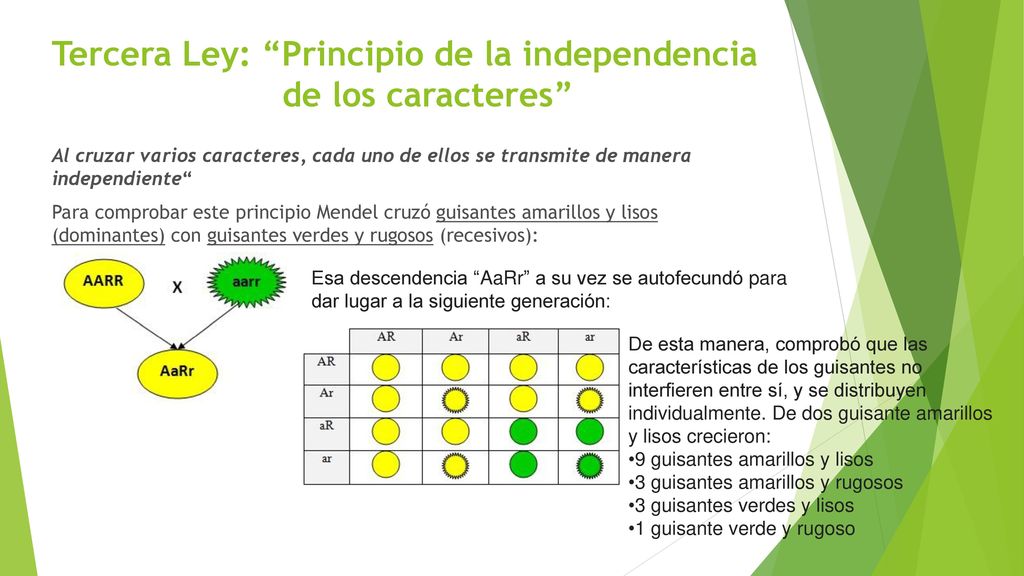 Tercera Ley: “Principio de la independencia de los caracteres”

Al cruzar varios caracteres, cada uno de ellos se transmite de manera independiente“

Para comprobar este principio Mendel cruzó guisantes amarillos y lisos (dominantes) con guisantes verdes y rugosos (recesivos):

AARR X aarr

AaRr

Esa descendencia “AaRr” a su vez se autofecundó para dar lugar a la siguiente generación:

| | AR | Ar | aR | ar |
|---|---|---|---|---|
| AR | | | | |
| Ar | | | | |
| aR | | | | |
| ar | | | | |

De esta manera, comprobó que las características de los guisantes no interfieren entre sí, y se distribuyen individualmente. De dos guisante amarillos y lisos crecieron:
•9 guisantes amarillos y lisos
•3 guisantes amarillos y rugosos
•3 guisantes verdes y lisos
•1 guisante verde y rugoso